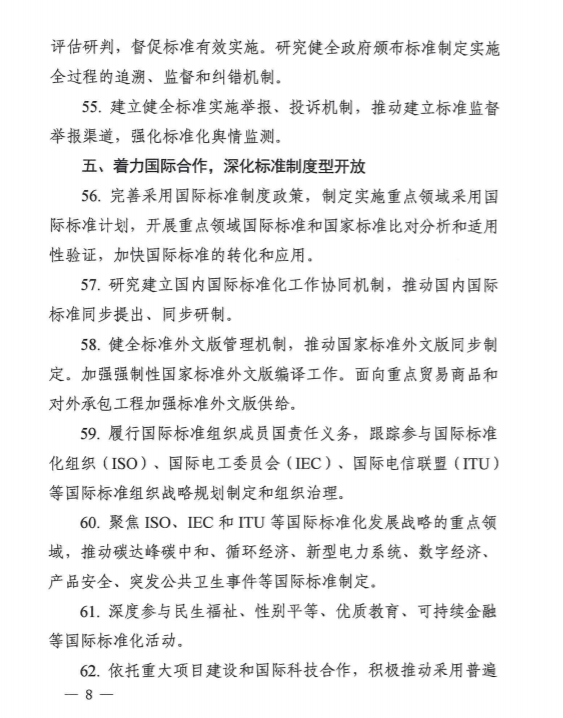 评估研判，督促标准有效实施。研究健全政府颁布标准制定实施全过程的追溯、监督和纠错机制。

55. 建立健全标准实施举报、投诉机制，推动建立标准监督举报渠道，强化标准化舆情监测。

五、着力国际合作，深化标准制度型开放

56. 完善采用国际标准制度政策，制定实施重点领域采用国际标准计划，开展重点领域国际标准和国家标准比对分析和适用性验证，加快国际标准的转化和应用。

57. 研究建立国内国际标准化工作协同机制，推动国内国际标准同步提出、同步研制。

58. 健全标准外文版管理机制，推动国家标准外文版同步制定。加强强制性国家标准外文版编译工作。面向重点贸易商品和对外承包工程加强标准外文版供给。

59. 履行国际标准组织成员国责任义务，跟踪参与国际标准化组织（ISO）、国际电工委员会（IEC）、国际电信联盟（ITU）等国际标准组织战略规划制定和组织治理。

60. 聚焦 ISO、IEC 和 ITU 等国际标准化发展战略的重点领域，推动碳达峰碳中和、循环经济、新型电力系统、数字经济、产品安全、突发公共卫生事件等国际标准制定。

61. 深度参与民生福祉、性别平等、优质教育、可持续金融等国际标准化活动。

62. 依托重大项目建设和国际科技合作，积极推动采用普遍

— 8 —